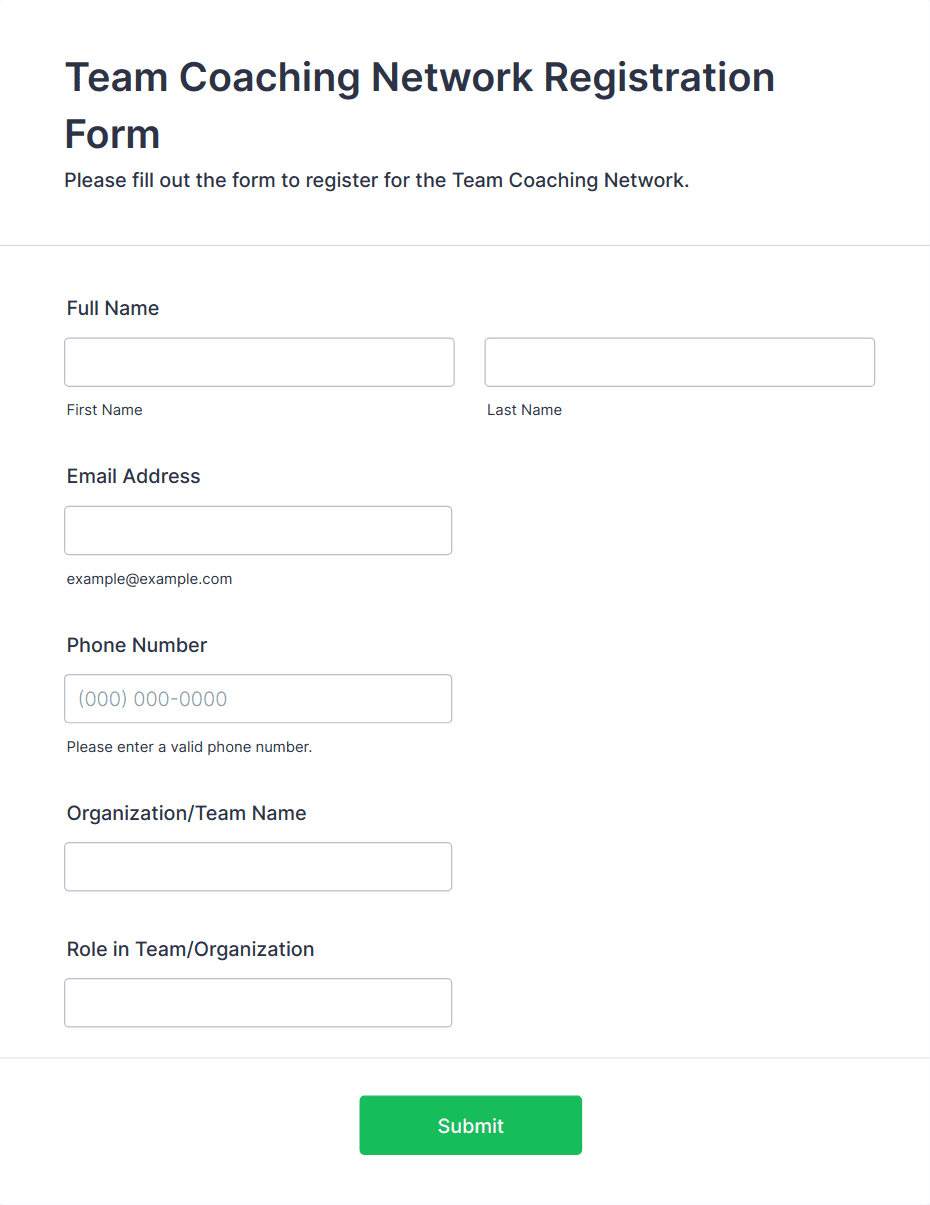 Team Coaching Network Registration Form

Please fill out the form to register for the Team Coaching Network.

Full Name

First Name

Last Name

Email Address

example@example.com

Phone Number

(000) 000-0000

Please enter a valid phone number.

Organization/Team Name

Role in Team/Organization

Submit